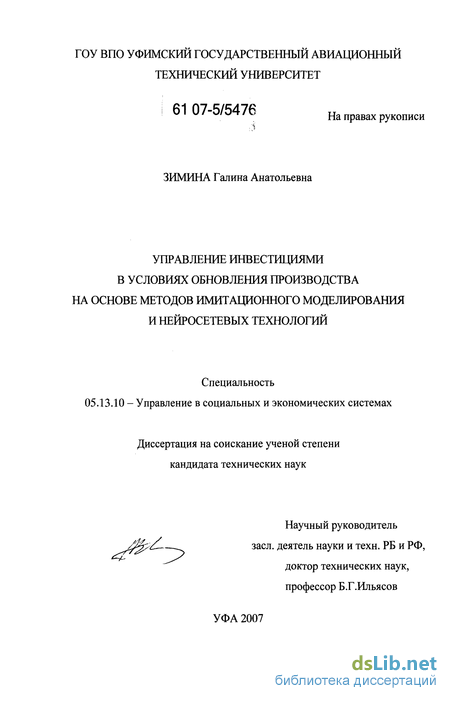 ГОУ ВПО УФИМСКИЙ ГОСУДАРСТВЕННЫЙ АВИАЦИОННЫЙ ТЕХНИЧЕСКИЙ УНИВЕРСИТЕТ

61 07-5/5476

На правах рукописи

ЗИМИНА Галина Анатольевна

УПРАВЛЕНИЕ ИНВЕСТИЦИЯМИ
В УСЛОВИЯХ ОБНОВЛЕНИЯ ПРОИЗВОДСТВА
НА ОСНОВЕ МЕТОДОВ ИМИТАЦИОННОГО МОДЕЛИРОВАНИЯ
И НЕЙРОСЕТЕВЫХ ТЕХНОЛОГИЙ

Специальность
05.13.10 – Управление в социальных и экономических системах

Диссертация на соискание ученой степени
кандидата технических наук

Научный руководитель
засл. деятель науки и техн. РБ и РФ,
доктор технических наук,
профессор Б.Г.Ильясов

УФА 2007

dsLib.net
библиотека диссертаций